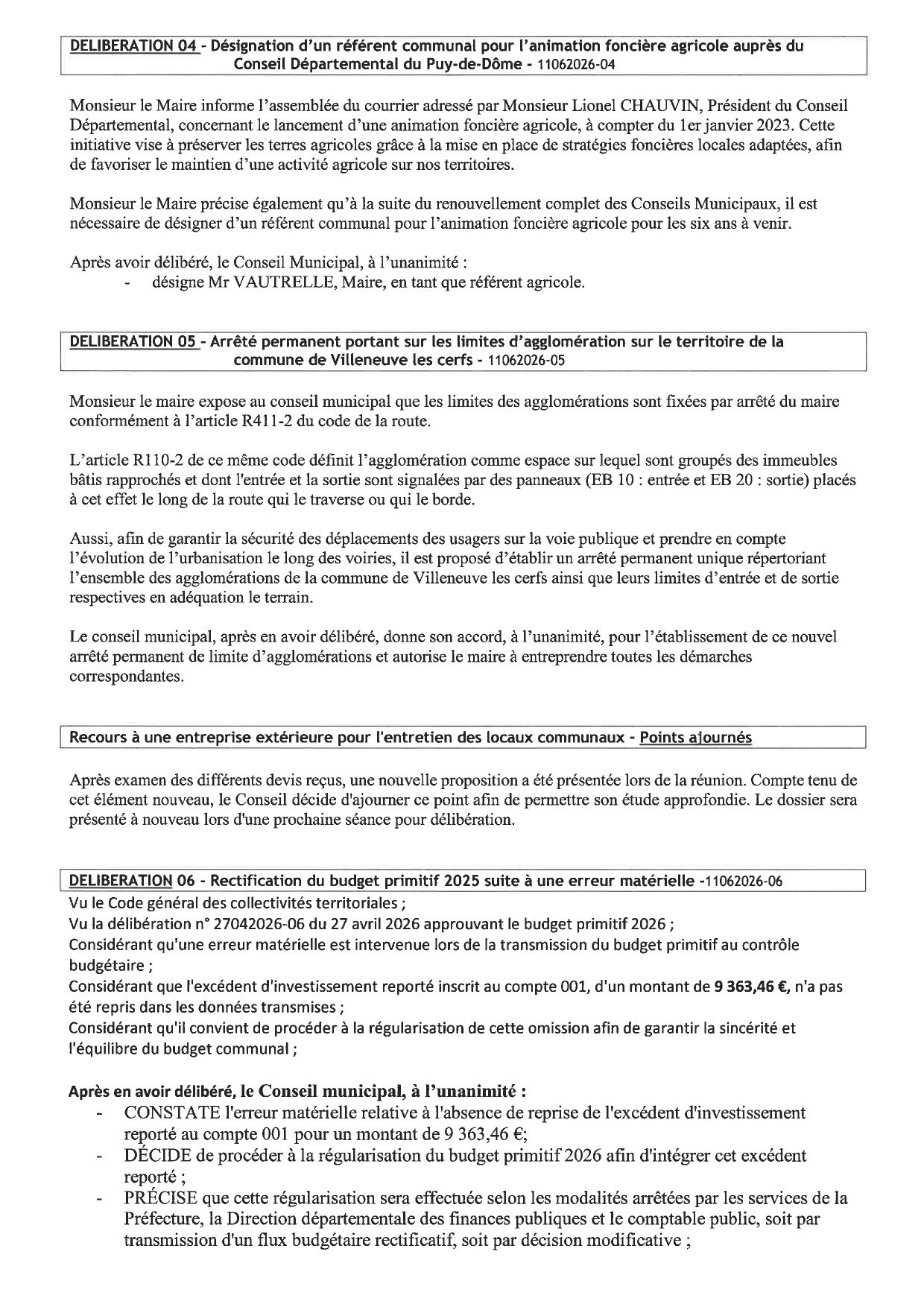 DELIBERATION 04 - Désignation d'un référent communal pour l'animation foncière agricole auprès du Conseil Départemental du Puy-de-Dôme - 11062026-04

Monsieur le Maire informe l'assemblée du courrier adressé par Monsieur Lionel CHAUVIN, Président du Conseil Départemental, concernant le lancement d'une animation foncière agricole, à compter du 1er janvier 2023. Cette initiative vise à préserver les terres agricoles grâce à la mise en place de stratégies foncières locales adaptées, afin de favoriser le maintien d'une activité agricole sur nos territoires.

Monsieur le Maire précise également qu'à la suite du renouvellement complet des Conseils Municipaux, il est nécessaire de désigner d'un référent communal pour l'animation foncière agricole pour les six ans à venir.

Après avoir délibéré, le Conseil Municipal, à l'unanimité :
- désigne Mr VAUTRELLE, Maire, en tant que référent agricole.

DELIBERATION 05 - Arrêté permanent portant sur les limites d'agglomération sur le territoire de la commune de Villeneuve les cerfs - 11062026-05

Monsieur le maire expose au conseil municipal que les limites des agglomérations sont fixées par arrêté du maire conformément à l'article R411-2 du code de la route.

L'article R110-2 de ce même code définit l'agglomération comme espace sur lequel sont groupés des immeubles bâtis rapprochés et dont l'entrée et la sortie sont signalées par des panneaux (EB 10 : entrée et EB 20 : sortie) placés à cet effet le long de la route qui le traverse ou qui le borde.

Aussi, afin de garantir la sécurité des déplacements des usagers sur la voie publique et prendre en compte l'évolution de l'urbanisation le long des voiries, il est proposé d'établir un arrêté permanent unique répertoriant l'ensemble des agglomérations de la commune de Villeneuve les cerfs ainsi que leurs limites d'entrée et de sortie respectives en adéquation le terrain.

Le conseil municipal, après en avoir délibéré, donne son accord, à l'unanimité, pour l'établissement de ce nouvel arrêté permanent de limite d'agglomérations et autorise le maire à entreprendre toutes les démarches correspondantes.

Recours à une entreprise extérieure pour l'entretien des locaux communaux - Points ajournés

Après examen des différents devis reçus, une nouvelle proposition a été présentée lors de la réunion. Compte tenu de cet élément nouveau, le Conseil décide d'ajourner ce point afin de permettre son étude approfondie. Le dossier sera présenté à nouveau lors d'une prochaine séance pour délibération.

DELIBERATION 06 - Rectification du budget primitif 2025 suite à une erreur matérielle -11062026-06
Vu le Code général des collectivités territoriales ;
Vu la délibération n° 27042026-06 du 27 avril 2026 approuvant le budget primitif 2026 ;
Considérant qu'une erreur matérielle est intervenue lors de la transmission du budget primitif au contrôle budgétaire ;
Considérant que l'excédent d'investissement reporté inscrit au compte 001, d'un montant de 9 363,46 €, n'a pas été repris dans les données transmises ;
Considérant qu'il convient de procéder à la régularisation de cette omission afin de garantir la sincérité et l'équilibre du budget communal ;

Après en avoir délibéré, le Conseil municipal, à l'unanimité :
- CONSTATE l'erreur matérielle relative à l'absence de reprise de l'excédent d'investissement reporté au compte 001 pour un montant de 9 363,46 €;
- DÉCIDE de procéder à la régularisation du budget primitif 2026 afin d'intégrer cet excédent reporté ;
- PRÉCISE que cette régularisation sera effectuée selon les modalités arrêtées par les services de la Préfecture, la Direction départementale des finances publiques et le comptable public, soit par transmission d'un flux budgétaire rectificatif, soit par décision modificative ;